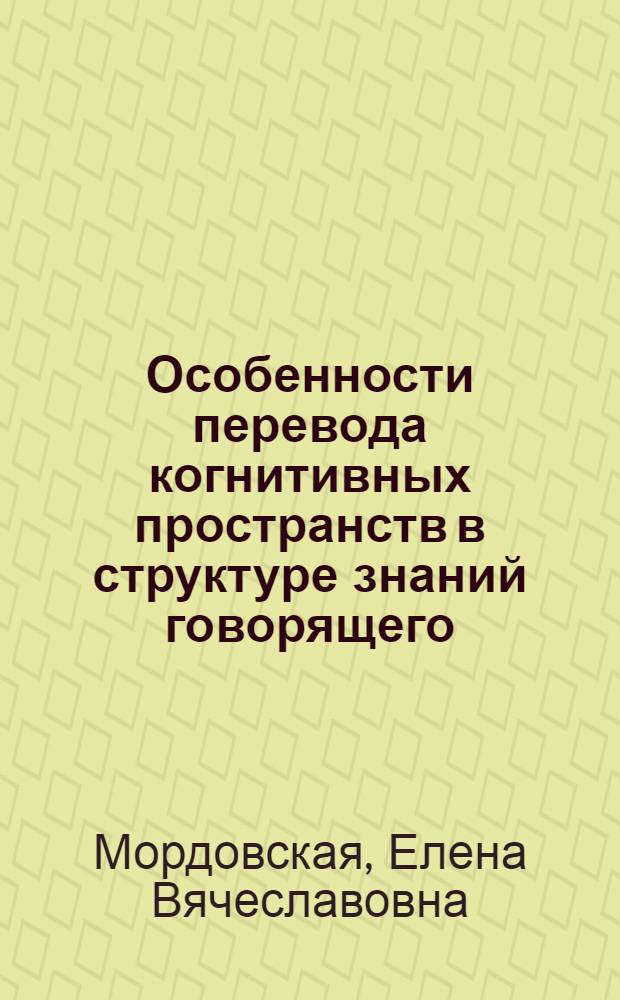 Особенности перевода когнитивных пространств в структуре знаний говорящего

Мордовская, Елена Вячеславовна